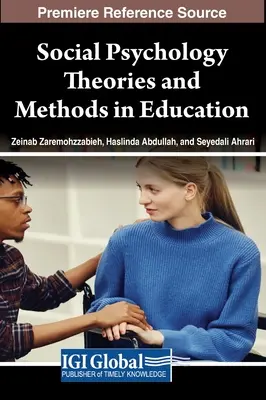 Premiere Reference Source

Social Psychology Theories and Methods in Education

Zeinab Zaremohzzabieh, Haslinda Abdullah, and Seyedali Ahrari

IGI Global
PUBLISHER of TIMELY KNOWLEDGE